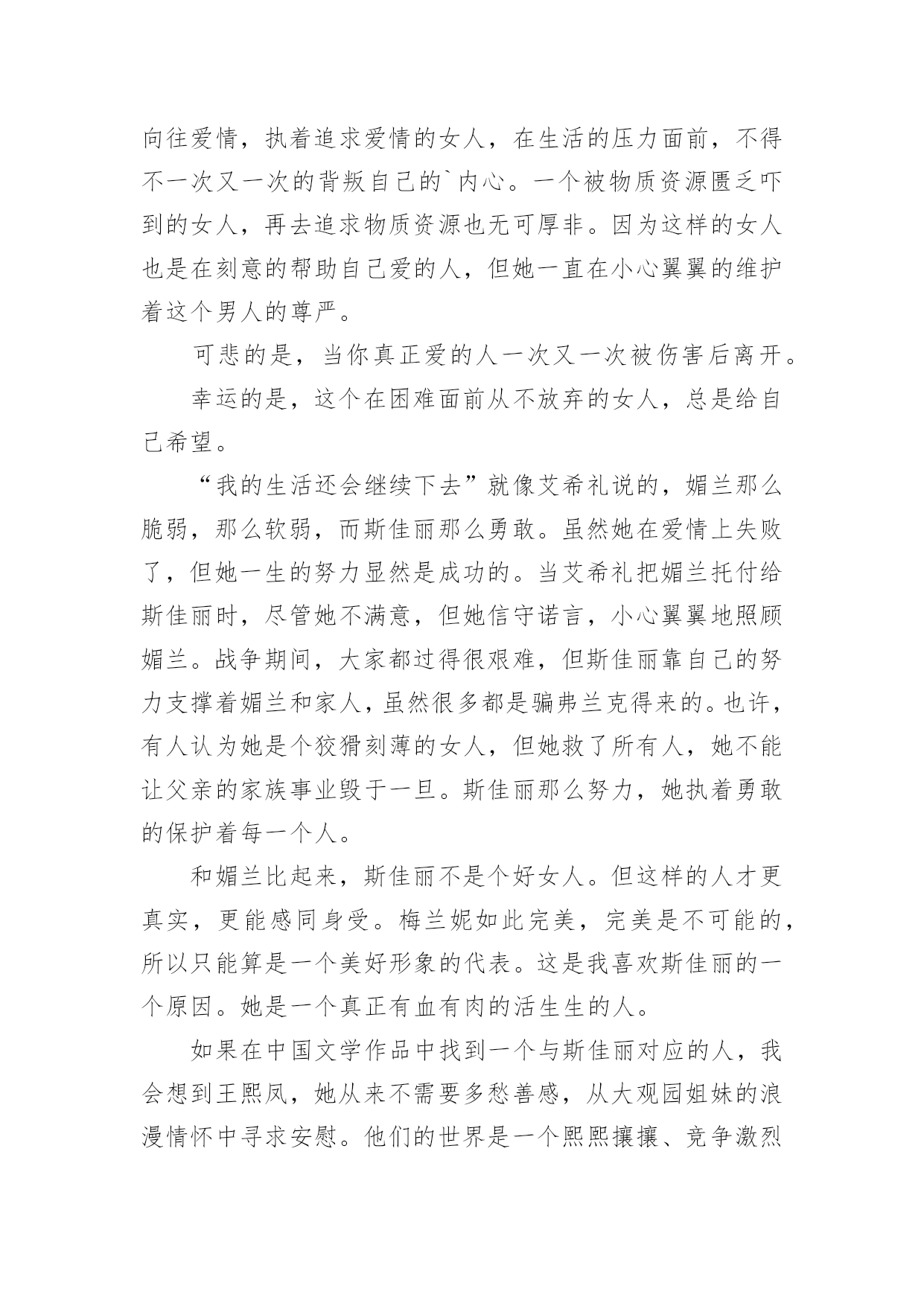 向往爱情，执着追求爱情的女人，在生活的压力面前，不得不一次又一次的背叛自己的`内心。一个被物质资源匮乏吓到的女人，再去追求物质资源也无可厚非。因为这样的女人也是在刻意的帮助自己爱的人，但她一直在小心翼翼的维护着这个男人的尊严。

可悲的是，当你真正爱的人一次又一次被伤害后离开。

幸运的是，这个在困难面前从不放弃的女人，总是给自己希望。

“我的生活还会继续下去”就像艾希礼说的，媚兰那么脆弱，那么软弱，而斯佳丽那么勇敢。虽然她在爱情上失败了，但她一生的努力显然是成功的。当艾希礼把媚兰托付给斯佳丽时，尽管她不满意，但她信守诺言，小心翼翼地照顾媚兰。战争期间，大家都过得很艰难，但斯佳丽靠自己的努力支撑着媚兰和家人，虽然很多都是骗弗兰克得来的。也许，有人认为她是个狡猾刻薄的女人，但她救了所有人，她不能让父亲的家族事业毁于一旦。斯佳丽那么努力，她执着勇敢的保护着每一个人。

和媚兰比起来，斯佳丽不是个好女人。但这样的人才更真实，更能感同身受。梅兰妮如此完美，完美是不可能的，所以只能算是一个美好形象的代表。这是我喜欢斯佳丽的一个原因。她是一个真正有血有肉的活生生的人。

如果在中国文学作品中找到一个与斯佳丽对应的人，我会想到王熙凤，她从来不需要多愁善感，从大观园姐妹的浪漫情怀中寻求安慰。他们的世界是一个熙熙攘攘、竞争激烈